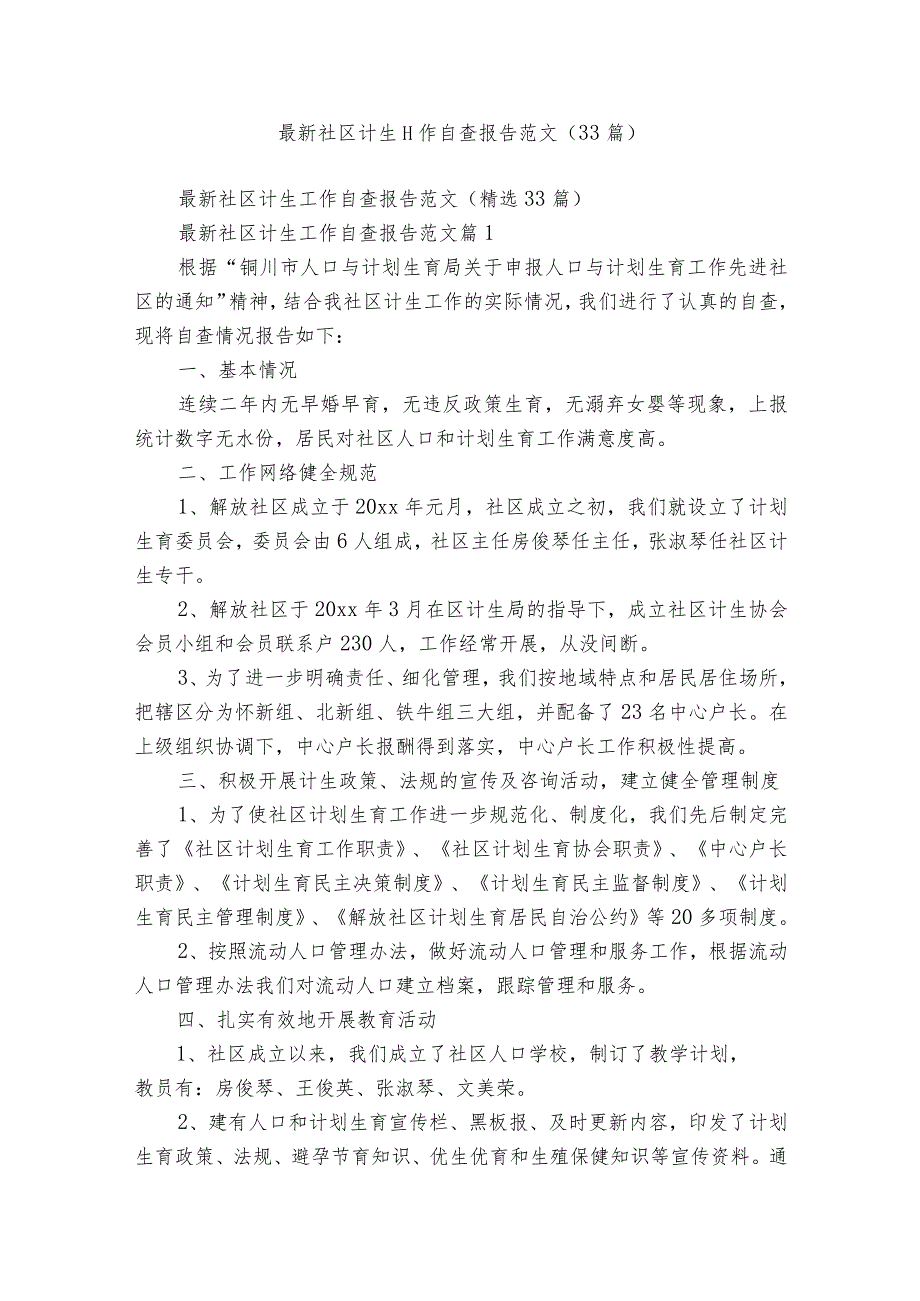 最新社区计生H作自查报告范文（33篇）

最新社区计生工作自查报告范文（精选33篇）

最新社区计生工作自查报告范文篇1

根据“铜川市人口与计划生育局关于申报人口与计划生育工作先进社区的通知”精神，结合我社区计生工作的实际情况，我们进行了认真的自查，现将自查情况报告如下：

一、基本情况

连续二年内无早婚早育，无违反政策生育，无溺弃女婴等现象，上报统计数字无水份，居民对社区人口和计划生育工作满意度高。

二、工作网络健全规范

1、解放社区成立于20xx年元月，社区成立之初，我们就设立了计划生育委员会，委员会由6人组成，社区主任房俊琴任主任，张淑琴任社区计生专干。

2、解放社区于20xx年3月在区计生局的指导下，成立社区计生协会会员小组和会员联系户230人，工作经常开展，从没间断。

3、为了进一步明确责任、细化管理，我们按地域特点和居民居住场所，把辖区分为怀新组、北新组、铁牛组三大组，并配备了23名中心户长。在上级组织协调下，中心户长报酬得到落实，中心户长工作积极性提高。

三、积极开展计生政策、法规的宣传及咨询活动，建立健全管理制度

1、为了使社区计划生育工作进一步规范化、制度化，我们先后制定完善了《社区计划生育工作职责》、《社区计划生育协会职责》、《中心户长职责》、《计划生育民主决策制度》、《计划生育民主监督制度》、《计划生育民主管理制度》、《解放社区计划生育居民自治公约》等20多项制度。

2、按照流动人口管理办法，做好流动人口管理和服务工作，根据流动人口管理办法我们对流动人口建立档案，跟踪管理和服务。

四、扎实有效地开展教育活动

1、社区成立以来，我们成立了社区人口学校，制订了教学计划，教员有：房俊琴、王俊英、张淑琴、文美荣。

2、建有人口和计划生育宣传栏、黑板报、及时更新内容，印发了计划生育政策、法规、避孕节育知识、优生优育和生殖保健知识等宣传资料。通